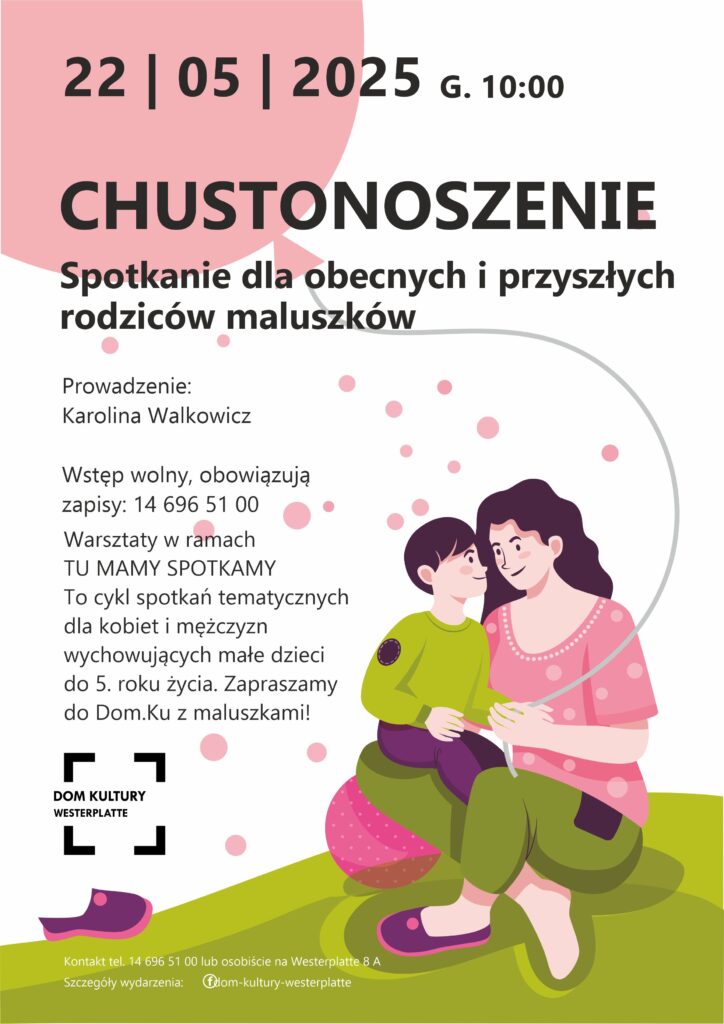 22 | 05 | 2025 G. 10:00

CHUSTONOSZENIE

Spotkanie dla obecnych i przyszłych rodziców maluszków

Prowadzenie:
Karolina Walkowicz

Wstęp wolny, obowiązują zapisy: 14 696 51 00

Warsztaty w ramach TU MAMY SPOTKAMY To cykl spotkań tematycznych dla kobiet i mężczyzn wychowujących małe dzieci do 5. roku życia. Zapraszamy do Dom.Ku z maluszkami!

DOM KULTURY WESTERPLATTE

Kontakt tel. 14 696 51 00 lub osobiście na Westerplatte 8 A
Szczegóły wydarzenia: dom-kultury-westerplatte